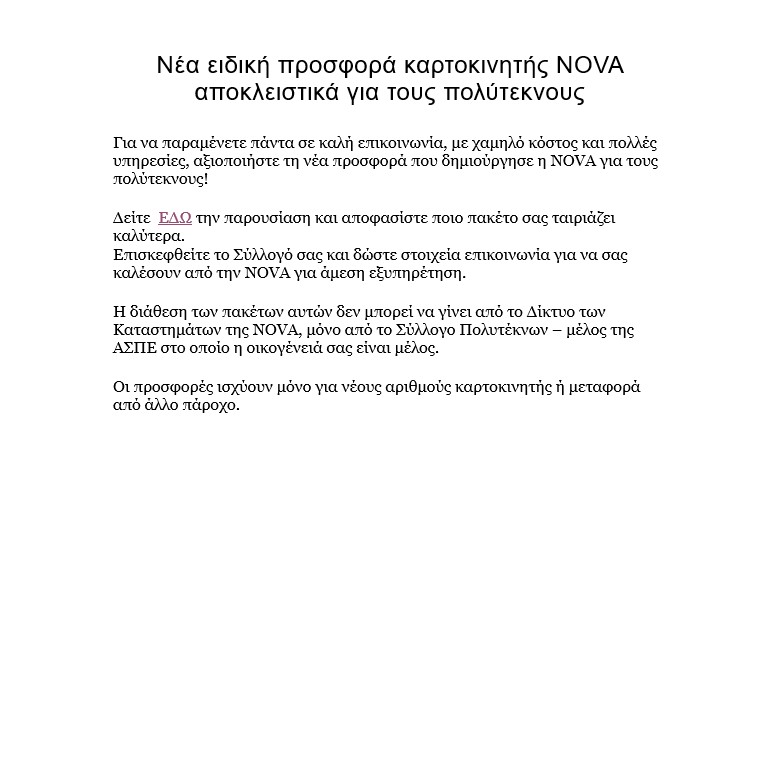 Νέα ειδική προσφορά καρτοκινητής NOVA
αποκλειστικά για τους πολύτεκνους

Για να παραμένετε πάντα σε καλή επικοινωνία, με χαμηλό κόστος και πολλές υπηρεσίες, αξιοποιήστε τη νέα προσφορά που δημιούργησε η NOVA για τους πολύτεκνους!

Δείτε ΕΔΩ την παρουσίαση και αποφασίστε ποιο πακέτο σας ταιριάζει καλύτερα.
Επισκεφθείτε το Σύλλογό σας και δώστε στοιχεία επικοινωνία για να σας καλέσουν από την NOVA για άμεση εξυπηρέτηση.

Η διάθεση των πακέτων αυτών δεν μπορεί να γίνει από το Δίκτυο των Καταστημάτων της NOVA, μόνο από το Σύλλογο Πολυτέκνων – μέλος της ΑΣΠΕ στο οποίο η οικογένειά σας είναι μέλος.

Οι προσφορές ισχύουν μόνο για νέους αριθμούς καρτοκινητής ή μεταφορά από άλλο πάροχο.